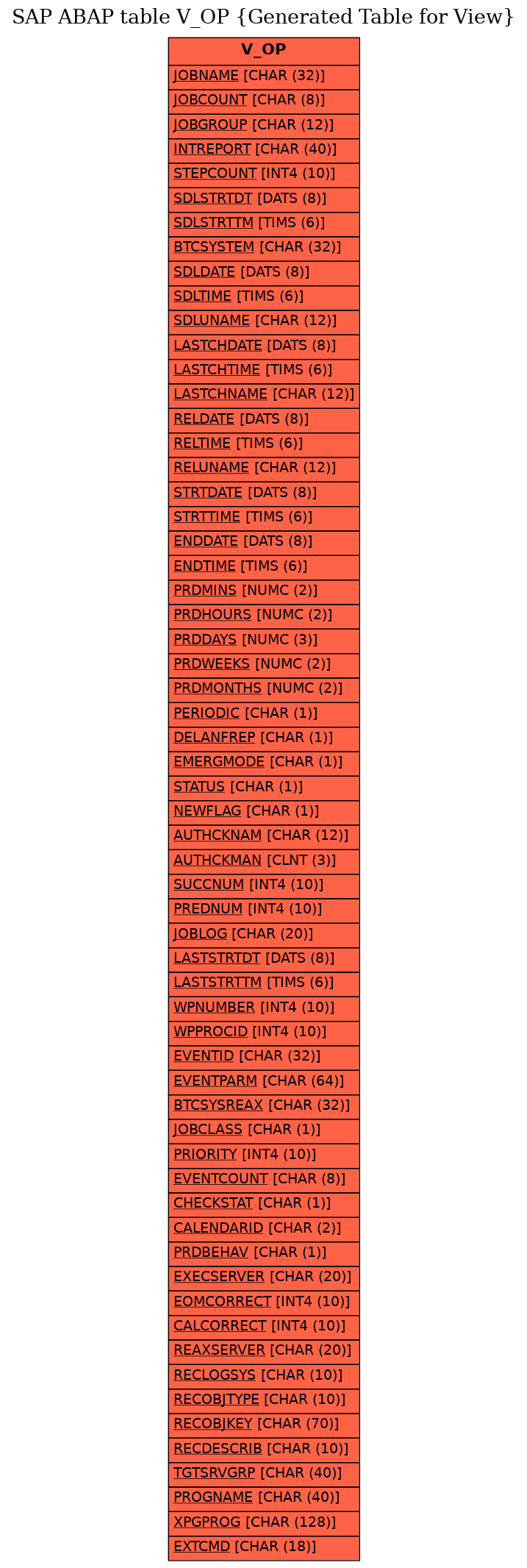 SAP ABAP table V_OP {Generated Table for View}

| V_OP |
|---|
| JOBNAME [CHAR (32)] |
| JOBCOUNT [CHAR (8)] |
| JOBGROUP [CHAR (12)] |
| INTREPORT [CHAR (40)] |
| STEPCOUNT [INT4 (10)] |
| SDLSTRTDT [DATS (8)] |
| SDLSTRTTM [TIMS (6)] |
| BTCSYSTEM [CHAR (32)] |
| SDLDATE [DATS (8)] |
| SDLTIME [TIMS (6)] |
| SDLUNAME [CHAR (12)] |
| LASTCHDATE [DATS (8)] |
| LASTCHTIME [TIMS (6)] |
| LASTCHNAME [CHAR (12)] |
| RELDATE [DATS (8)] |
| RELTIME [TIMS (6)] |
| RELUNAME [CHAR (12)] |
| STRTDATE [DATS (8)] |
| STRTTIME [TIMS (6)] |
| ENDDATE [DATS (8)] |
| ENDTIME [TIMS (6)] |
| PRDMINS [NUMC (2)] |
| PRDHOURS [NUMC (2)] |
| PRDDAYS [NUMC (3)] |
| PRDWEEKS [NUMC (2)] |
| PRDMONTHS [NUMC (2)] |
| PERIODIC [CHAR (1)] |
| DELANFREP [CHAR (1)] |
| EMERGMODE [CHAR (1)] |
| STATUS [CHAR (1)] |
| NEWFLAG [CHAR (1)] |
| AUTHCKNAM [CHAR (12)] |
| AUTHCKMAN [CLNT (3)] |
| SUCCNUM [INT4 (10)] |
| PREDNUM [INT4 (10)] |
| JOBLOG [CHAR (20)] |
| LASTSTRTDT [DATS (8)] |
| LASTSTRTTM [TIMS (6)] |
| WPNUMBER [INT4 (10)] |
| WPPROCID [INT4 (10)] |
| EVENTID [CHAR (32)] |
| EVENTPARM [CHAR (64)] |
| BTCSYSREAX [CHAR (32)] |
| JOBCLASS [CHAR (1)] |
| PRIORITY [INT4 (10)] |
| EVENTCOUNT [CHAR (8)] |
| CHECKSTAT [CHAR (1)] |
| CALENDARID [CHAR (2)] |
| PRDBEHAV [CHAR (1)] |
| EXECSERVER [CHAR (20)] |
| EOMCORRECT [INT4 (10)] |
| CALCORRECT [INT4 (10)] |
| REAXSERVER [CHAR (20)] |
| RECLOGSYS [CHAR (10)] |
| RECOBJTYPE [CHAR (10)] |
| RECOBJKEY [CHAR (70)] |
| RECDESCRIB [CHAR (10)] |
| TGTSRVGRP [CHAR (40)] |
| PROGNAME [CHAR (40)] |
| XPGPROG [CHAR (128)] |
| EXTCMD [CHAR (18)] |